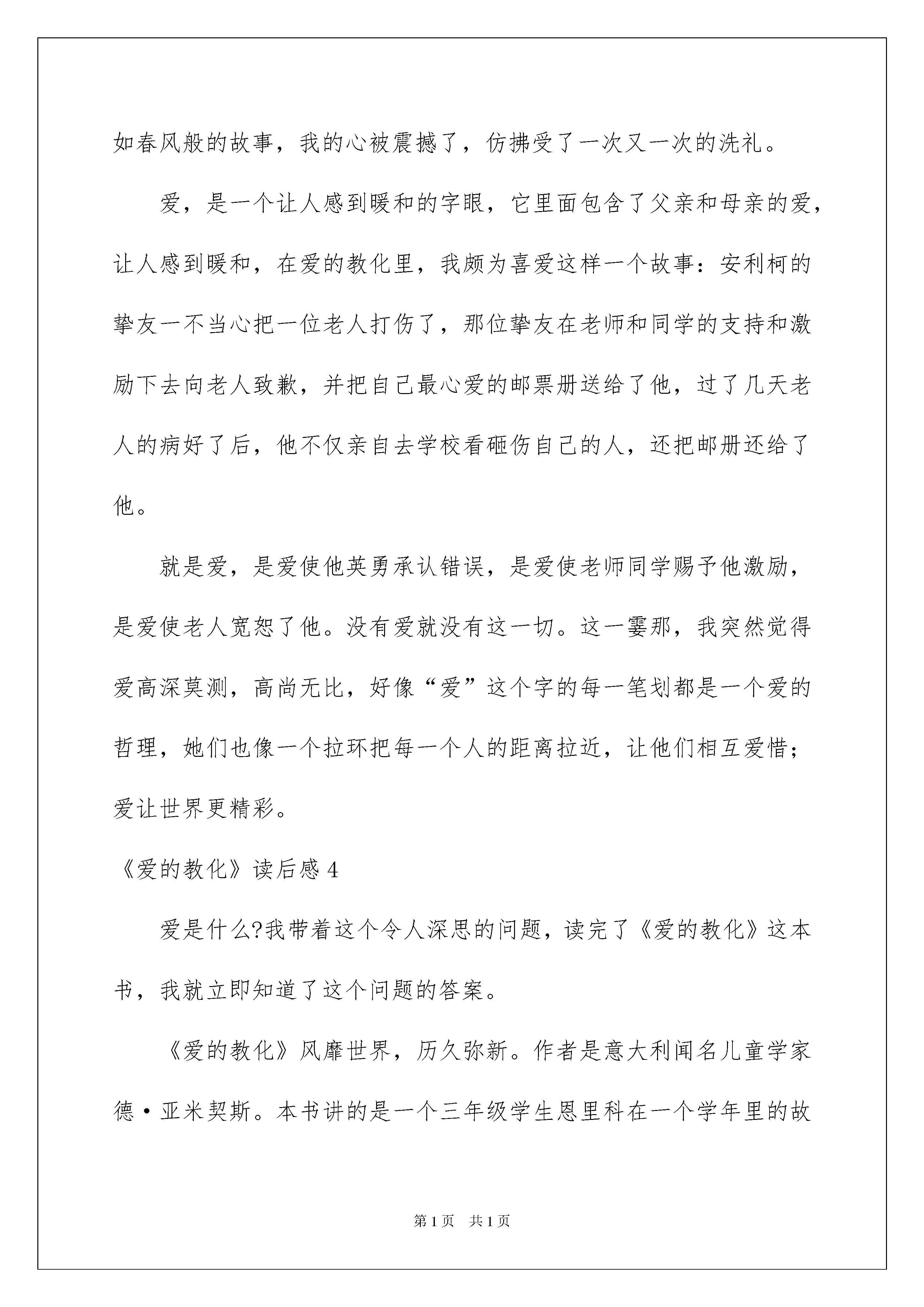 如春风般的故事，我的心被震撼了，仿拂受了一次又一次的洗礼。

爱，是一个让人感到暖和的字眼，它里面包含了父亲和母亲的爱，让人感到暖和，在爱的教化里，我颇为喜爱这样一个故事：安利柯的挚友一不当心把一位老人打伤了，那位挚友在老师和同学的支持和激励下去向老人致歉，并把自己最心爱的邮票册送给了他，过了几天老人的病好了后，他不仅亲自去学校看砸伤自己的人，还把邮册还给了他。

就是爱，是爱使他英勇承认错误，是爱使老师同学赐予他激励，是爱使老人宽恕了他。没有爱就没有这一切。这一霎那，我突然觉得爱高深莫测，高尚无比，好像“爱”这个字的每一笔划都是一个爱的哲理，她们也像一个拉环把每一个人的距离拉近，让他们相互爱惜；爱让世界更精彩。

《爱的教化》读后感 4

爱是什么?我带着这个令人深思的问题，读完了《爱的教化》这本书，我就立即知道了这个问题的答案。

《爱的教化》风靡世界，历久弥新。作者是意大利闻名儿童学家德·亚米契斯。本书讲的是一个三年级学生恩里科在一个学年里的故

第 1 页　共 1 页